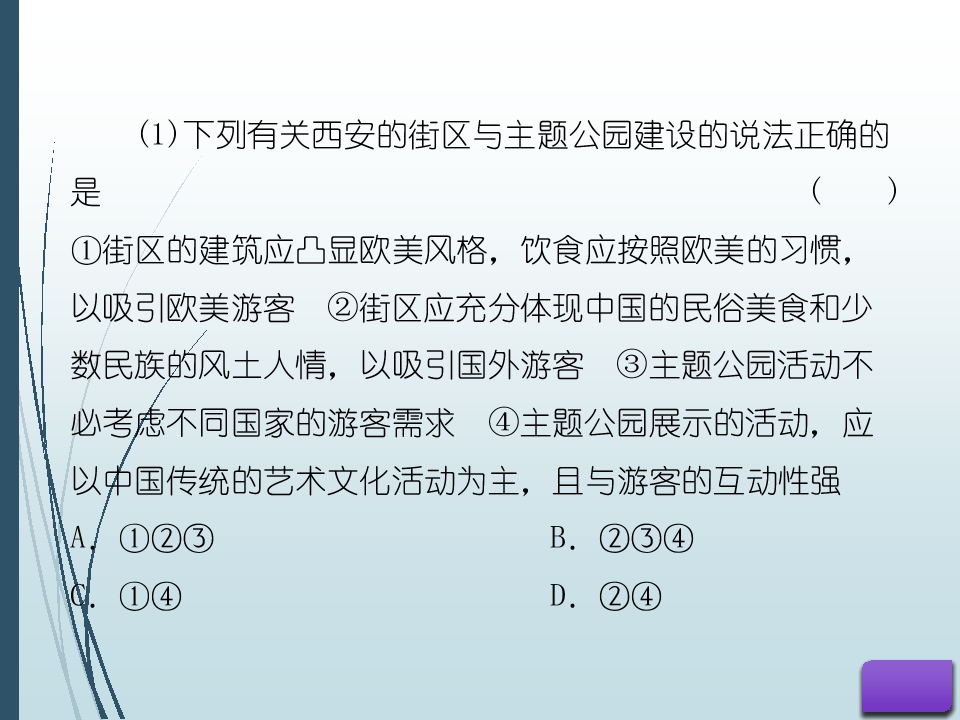 (1)下列有关西安的街区与主题公园建设的说法正确的是 (　　)

①街区的建筑应凸显欧美风格，饮食应按照欧美的习惯，以吸引欧美游客 ②街区应充分体现中国的民俗美食和少数民族的风土人情，以吸引国外游客 ③主题公园活动不必考虑不同国家的游客需求 ④主题公园展示的活动，应以中国传统的艺术文化活动为主，且与游客的互动性强

A.①②③ B.②③④

C.①④ D.②④